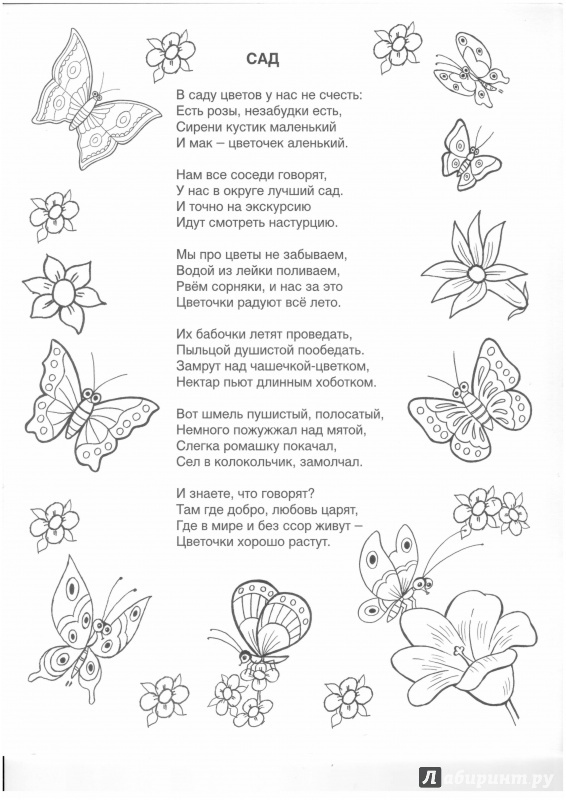 САД

В саду цветов у нас не счесть:
Есть розы, незабудки есть,
Сирени кустик маленький
И мак – цветочек аленький.

Нам все соседи говорят,
У нас в округе лучший сад.
И точно на экскурсию
Идут смотреть настурцию.

Мы про цветы не забываем,
Водой из лейки поливаем,
Рвём сорняки, и нас за это
Цветочки радуют всё лето.

Их бабочки летят проведать,
Пыльцой душистой пообедать.
Замрут над чашечкой-цветком,
Нектар пьют длинным хоботком.

Вот шмель пушистый, полосатый,
Немного пожужжал над мятой,
Слегка ромашку покачал,
Сел в колокольчик, замолчал.

И знаете, что говорят?
Там где добро, любовь царят,
Где в мире и без ссор живут –
Цветочки хорошо растут.

Лабиринт.ру